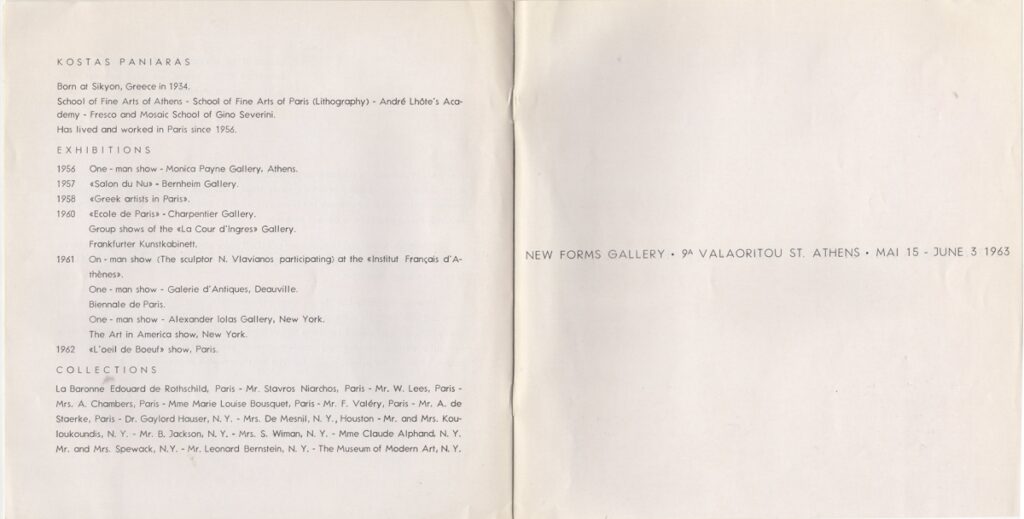 KOSTAS PANIARAS

Born at Sikyon, Greece in 1934.
School of Fine Arts of Athens - School of Fine Arts of Paris (Lithography) - André Lhôte's Academy - Fresco and Mosaic School of Gino Severini.
Has lived and worked in Paris since 1956.

EXHIBITIONS

1956 One - man show - Monica Payne Gallery, Athens.
1957 «Salon du Nu» - Bernheim Gallery.
1958 «Greek artists in Paris».
1960 «Ecole de Paris» - Charpentier Gallery.
Group shows of the «La Cour d'Ingres» Gallery.
Frankfurter Kunstkabinett.
1961 On - man show (The sculptor N. Vlavianos participating) at the «Institut Français d'Athènes».
One - man show - Galerie d'Antiques, Deauville.
Biennale de Paris.
One - man show - Alexander Iolas Gallery, New York.
The Art in America show, New York.
1962 «L'oeil de Boeuf» show, Paris.

COLLECTIONS

La Baronne Edouard de Rothschild, Paris - Mr. Stavros Niarchos, Paris - Mr. W. Lees, Paris - Mrs. A. Chambers, Paris - Mme Marie Louise Bousquet, Paris - Mr. F. Valéry, Paris - Mr. A. de Staerke, Paris - Dr. Gaylord Hauser, N. Y. - Mrs. De Mesnil, N. Y., Houston - Mr. and Mrs. Kouloukoundis, N. Y. - Mr. B. Jackson, N. Y. - Mrs. S. Wiman, N. Y. - Mme Claude Alphand, N. Y. Mr. and Mrs. Spewack, N.Y. - Mr. Leonard Bernstein, N. Y. - The Museum of Modern Art, N. Y.

NEW FORMS GALLERY • 9A VALAORITOU ST. ATHENS • MAI 15 - JUNE 3 1963